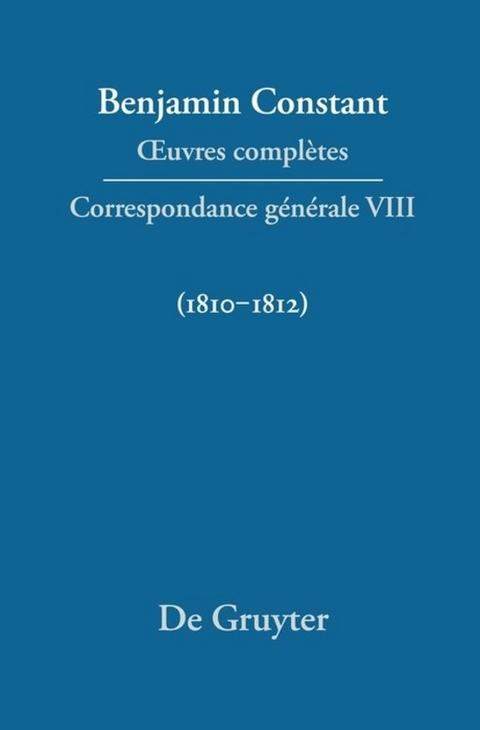 Benjamin Constant
Œuvres complètes

Correspondance générale VIII

(1810–1812)

De Gruyter